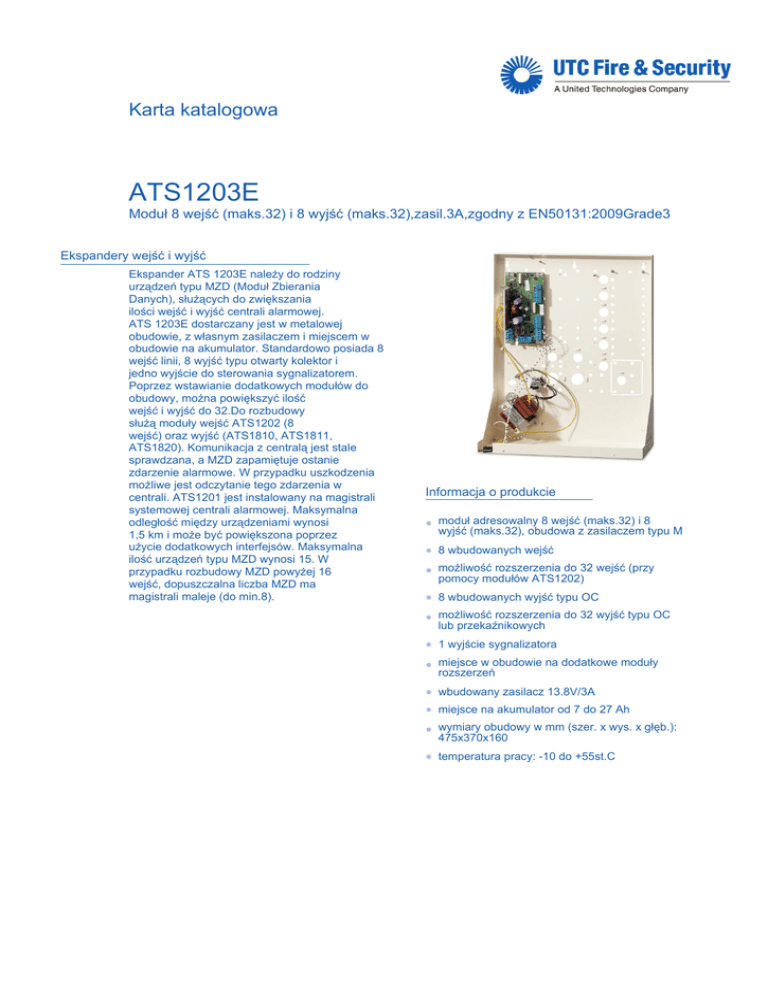 UTC Fire & Security
A United Technologies Company

Karta katalogowa

ATS1203E

Moduł 8 wejść (maks.32) i 8 wyjść (maks.32),zasil.3A,zgodny z EN50131:2009Grade3

Ekspandery wejść i wyjść

Ekspander ATS 1203E należy do rodziny urządzeń typu MZD (Moduł Zbierania Danych), służących do zwiększania ilości wejść i wyjść centrali alarmowej. ATS 1203E dostarczany jest w metalowej obudowie, z własnym zasilaczem i miejscem w obudowie na akumulator. Standardowo posiada 8 wejść linii, 8 wyjść typu otwarty kolektor i jedno wyjście do sterowania sygnalizatorem. Poprzez wstawianie dodatkowych modułów do obudowy, można powiększyć ilość wejść i wyjść do 32.Do rozbudowy służą moduły wejść ATS1202 (8 wejść) oraz wyjść (ATS1810, ATS1811, ATS1820). Komunikacja z centralą jest stale sprawdzana, a MZD zapamiętuje ostanie zdarzenie alarmowe. W przypadku uszkodzenia możliwe jest odczytanie tego zdarzenia w centrali. ATS1201 jest instalowany na magistrali systemowej centrali alarmowej. Maksymalna odległość między urządzeniami wynosi 1,5 km i może być powiększona poprzez użycie dodatkowych interfejsów. Maksymalna ilość urządzeń typu MZD wynosi 15. W przypadku rozbudowy MZD powyżej 16 wejść, dopuszczalna liczba MZD ma magistrali maleje (do min.8).

Informacja o produkcie

• moduł adresowalny 8 wejść (maks.32) i 8 wyjść (maks.32), obudowa z zasilaczem typu M
• 8 wbudowanych wejść
• możliwość rozszerzenia do 32 wejść (przy pomocy modułów ATS1202)
• 8 wbudowanych wyjść typu OC
• możliwość rozszerzenia do 32 wyjść typu OC lub przekaźnikowych
• 1 wyjście sygnalizatora
• miejsce w obudowie na dodatkowe moduły rozszerzeń
• wbudowany zasilacz 13.8V/3A
• miejsce na akumulator od 7 do 27 Ah
• wymiary obudowy w mm (szer. x wys. x głęb.): 475x370x160
• temperatura pracy: -10 do +55st.C